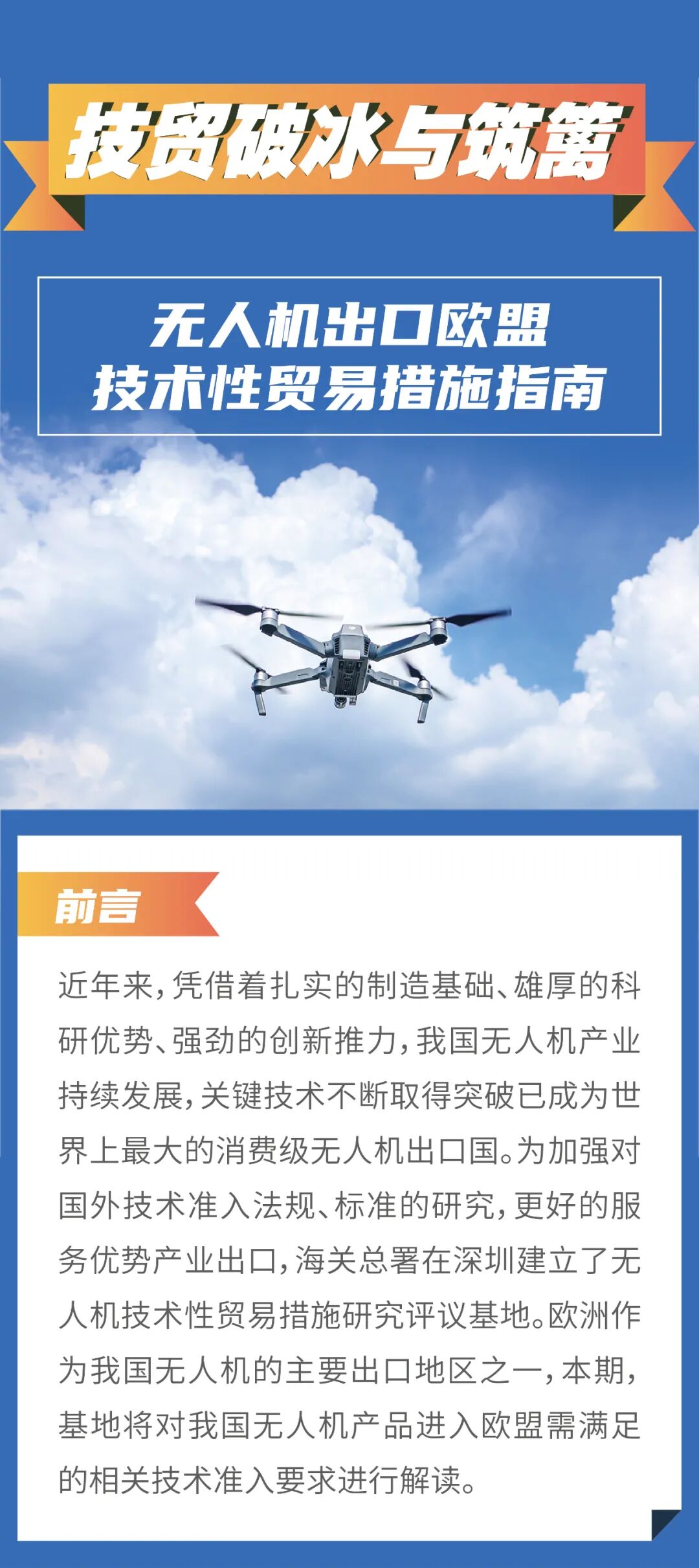 技贸破冰与筑篱

无人机出口欧盟
技术性贸易措施指南

前言

近年来，凭借着扎实的制造基础、雄厚的科研优势、强劲的创新推力，我国无人机产业持续发展，关键技术不断取得突破已成为世界上最大的消费级无人机出口国。为加强对国外技术准入法规、标准的研究，更好的服务优势产业出口，海关总署在深圳建立了无人机技术性贸易措施研究评议基地。欧洲作为我国无人机的主要出口地区之一，本期，基地将对我国无人机产品进入欧盟需满足的相关技术准入要求进行解读。